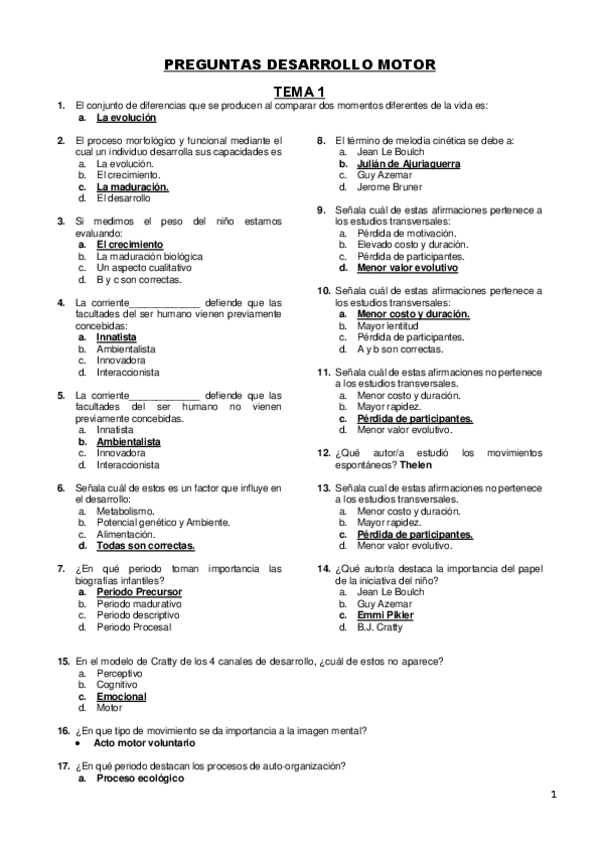 PREGUNTAS DESARROLLO MOTOR

TEMA 1

1. El conjunto de diferencias que se producen al comparar dos momentos diferentes de la vida es:
a. La evolución

2. El proceso morfológico y funcional mediante el cual un individuo desarrolla sus capacidades es
a. La evolución.
b. El crecimiento.
c. La maduración.
d. El desarrollo

3. Si medimos el peso del niño estamos evaluando:
a. El crecimiento
b. La maduración biológica
c. Un aspecto cualitativo
d. B y c son correctas.

4. La corriente_____________ defiende que las facultades del ser humano vienen previamente concebidas:
a. Innatista
b. Ambientalista
c. Innovadora
d. Interaccionista

5. La corriente_____________ defiende que las facultades del ser humano no vienen previamente concebidas.
a. Innatista
b. Ambientalista
c. Innovadora
d. Interaccionista

6. Señala cuál de estos es un factor que influye en el desarrollo:
a. Metabolismo.
b. Potencial genético y Ambiente.
c. Alimentación.
d. Todas son correctas.

7. ¿En qué periodo toman importancia las biografías infantiles?
a. Periodo Precursor
b. Periodo madurativo
c. Periodo descriptivo
d. Periodo Procesal

8. El término de melodía cinética se debe a:
a. Jean Le Boulch
b. Julián de Ajuriaguerra
c. Guy Azemar
d. Jerome Bruner

9. Señala cuál de estas afirmaciones pertenece a los estudios transversales:
a. Pérdida de motivación.
b. Elevado costo y duración.
c. Pérdida de participantes.
d. Menor valor evolutivo

10. Señala cuál de estas afirmaciones pertenece a los estudios transversales:
a. Menor costo y duración.
b. Mayor lentitud
c. Pérdida de participantes.
d. A y b son correctas.

11. Señala cuál de estas afirmaciones no pertenece a los estudios transversales.
a. Menor costo y duración.
b. Mayor rapidez.
c. Pérdida de participantes.
d. Menor valor evolutivo.

12. ¿Qué autor/a estudió los movimientos espontáneos? Thelen

13. Señala cual de estas afirmaciones no pertenece a los estudios transversales.
a. Menor costo y duración.
b. Mayor rapidez.
c. Pérdida de participantes.
d. Menor valor evolutivo.

14. ¿Qué autor/a destaca la importancia del papel de la iniciativa del niño?
a. Jean Le Boulch
b. Guy Azemar
c. Emmi Pikler
d. B.J. Cratty

15. En el modelo de Cratty de los 4 canales de desarrollo, ¿cuál de estos no aparece?
a. Perceptivo
b. Cognitivo
c. Emocional
d. Motor

16. ¿En que tipo de movimiento se da importancia a la imagen mental?
• Acto motor voluntario

17. ¿En qué periodo destacan los procesos de auto-organización?
a. Proceso ecológico

1